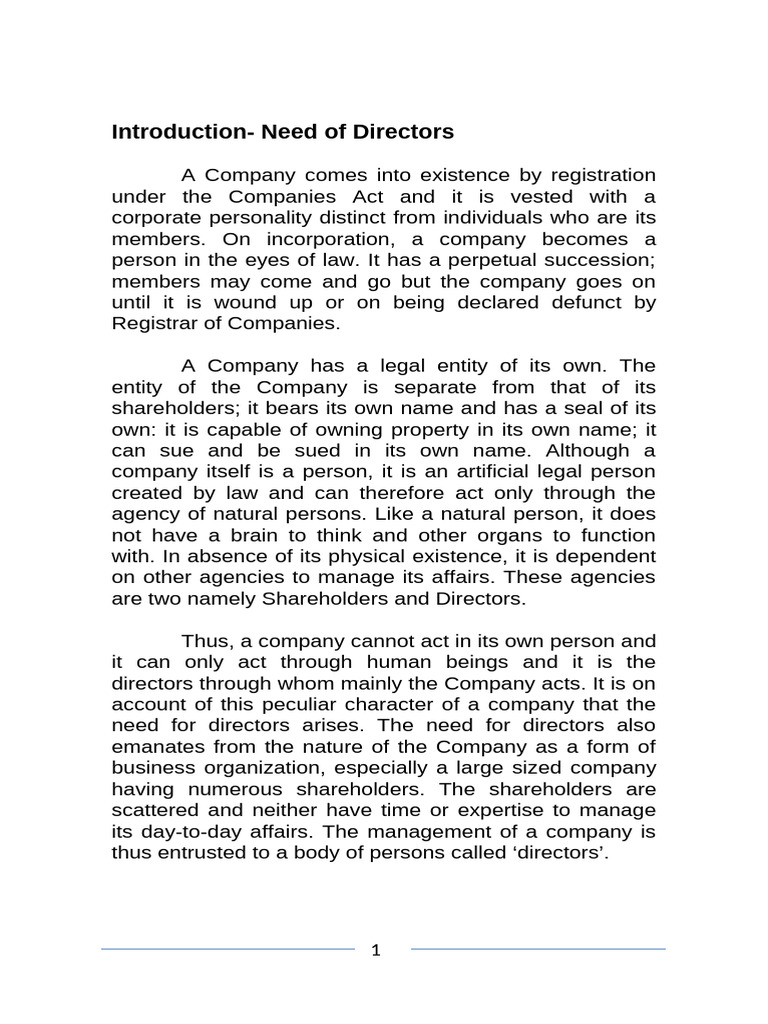 Introduction- Need of Directors

A Company comes into existence by registration under the Companies Act and it is vested with a corporate personality distinct from individuals who are its members. On incorporation, a company becomes a person in the eyes of law. It has a perpetual succession; members may come and go but the company goes on until it is wound up or on being declared defunct by Registrar of Companies.

A Company has a legal entity of its own. The entity of the Company is separate from that of its shareholders; it bears its own name and has a seal of its own: it is capable of owning property in its own name; it can sue and be sued in its own name. Although a company itself is a person, it is an artificial legal person created by law and can therefore act only through the agency of natural persons. Like a natural person, it does not have a brain to think and other organs to function with. In absence of its physical existence, it is dependent on other agencies to manage its affairs. These agencies are two namely Shareholders and Directors.

Thus, a company cannot act in its own person and it can only act through human beings and it is the directors through whom mainly the Company acts. It is on account of this peculiar character of a company that the need for directors arises. The need for directors also emanates from the nature of the Company as a form of business organization, especially a large sized company having numerous shareholders. The shareholders are scattered and neither have time or expertise to manage its day-to-day affairs. The management of a company is thus entrusted to a body of persons called ‘directors’.

1